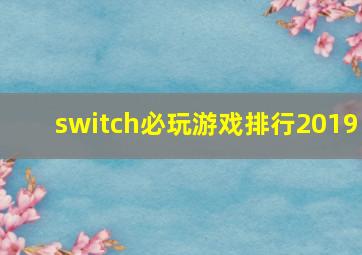 switch必玩游戏排行2019